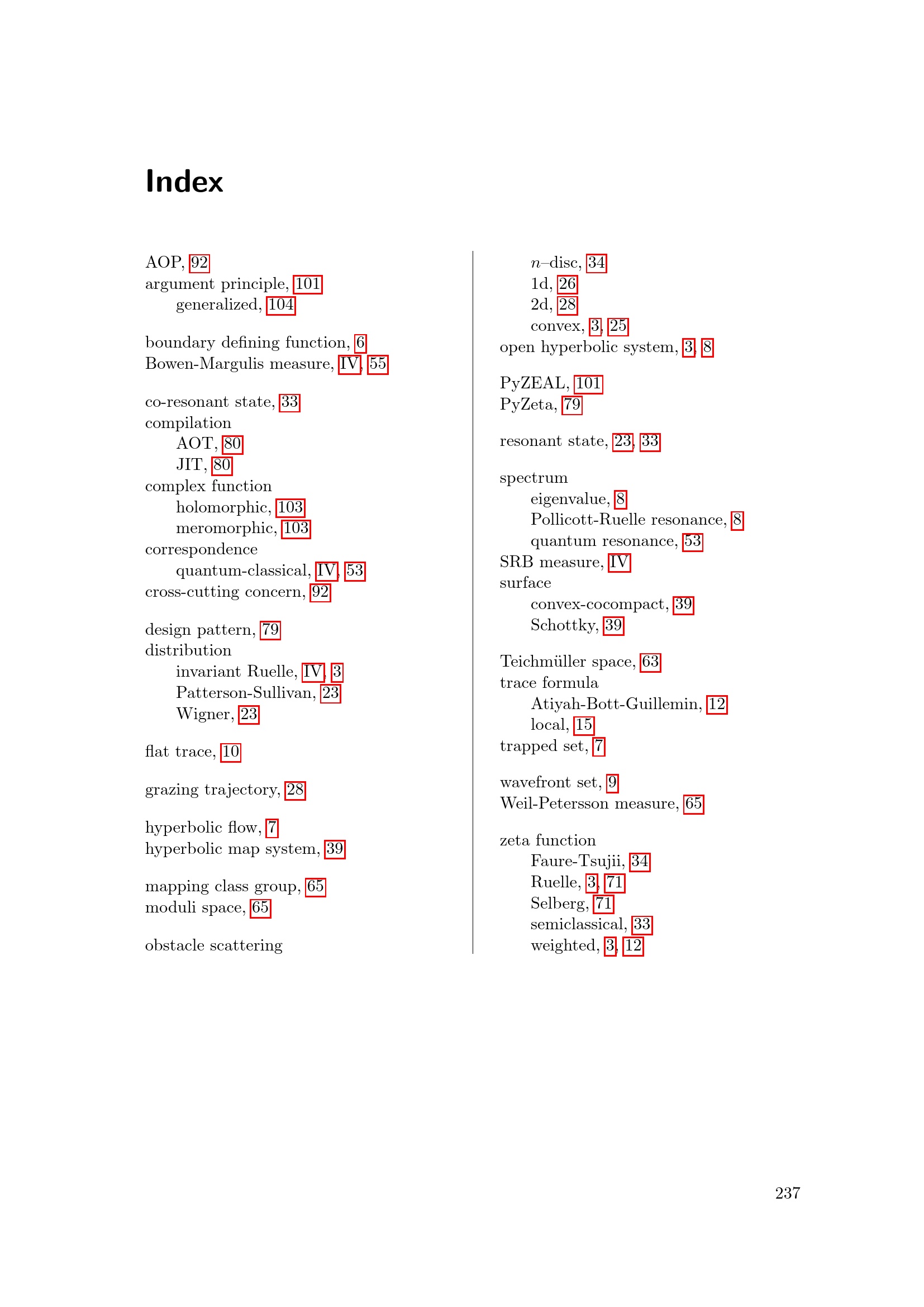 Index

AOP, 92
argument principle, 101
generalized, 104

boundary defining function, 6
Bowen-Margulis measure, IV, 55

co-resonant state, 33
compilation
AOT, 80
JIT, 80
complex function
holomorphic, 103
meromorphic, 103
correspondence
quantum-classical, IV, 53
cross-cutting concern, 92

design pattern, 79
distribution
invariant Ruelle, IV, 3
Patterson-Sullivan, 23
Wigner, 23

flat trace, 10

grazing trajectory, 28

hyperbolic flow, 7
hyperbolic map system, 39

mapping class group, 65
moduli space, 65

obstacle scattering
$n$–disc, 34
1d, 26
2d, 28
convex, 3, 25
open hyperbolic system, 3, 8

PyZEAL, 101
PyZeta, 79

resonant state, 23, 33

spectrum
eigenvalue, 8
Pollicott-Ruelle resonance, 8
quantum resonance, 53
SRB measure, IV
surface
convex-cocompact, 39
Schottky, 39

Teichmüller space, 63
trace formula
Atiyah-Bott-Guillemin, 12
local, 15
trapped set, 7

wavefront set, 9
Weil-Petersson measure, 65

zeta function
Faure-Tsujii, 34
Ruelle, 3, 71
Selberg, 71
semiclassical, 33
weighted, 3, 12

237